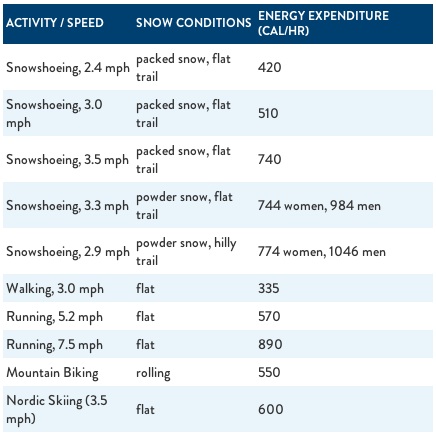 | ACTIVITY / SPEED | SNOW CONDITIONS | ENERGY EXPENDITURE (CAL/HR) |
|---|---|---|
| Snowshoeing, 2.4 mph | packed snow, flat trail | 420 |
| Snowshoeing, 3.0 mph | packed snow, flat trail | 510 |
| Snowshoeing, 3.5 mph | packed snow, flat trail | 740 |
| Snowshoeing, 3.3 mph | powder snow, flat trail | 744 women, 984 men |
| Snowshoeing, 2.9 mph | powder snow, hilly trail | 774 women, 1046 men |
| Walking, 3.0 mph | flat | 335 |
| Running, 5.2 mph | flat | 570 |
| Running, 7.5 mph | flat | 890 |
| Mountain Biking | rolling | 550 |
| Nordic Skiing (3.5 mph) | flat | 600 |